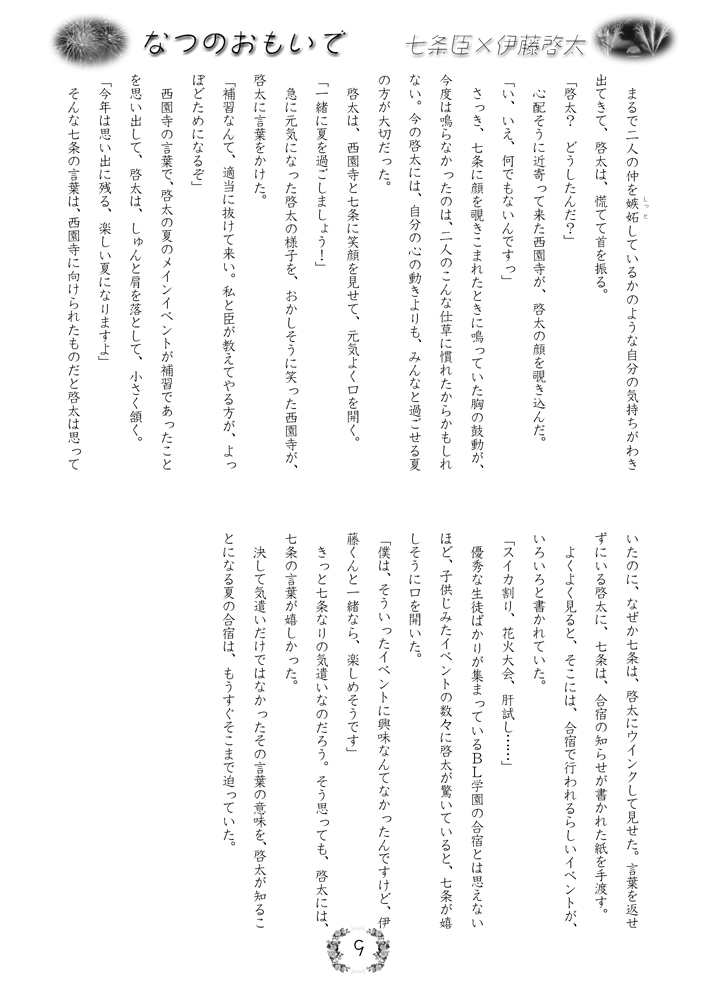 なつのおもいで

七条臣×伊藤啓太

まるで二人の仲を嫉妬しているかのような自分の気持ちがわき出てきて、啓太は、慌てて首を振る。

「啓太？　どうしたんだ？」

心配そうに近寄って来た西園寺が、啓太の顔を覗き込んだ。

「い、いえ、何でもないんですっ」

さっき、七条に顔を覗きこまれたときに鳴っていた胸の鼓動が、今度は鳴らなかったのは、二人のこんな仕草に慣れたからかもしれない。今の啓太には、自分の心の動きよりも、みんなと過ごせる夏の方が大切だった。

啓太は、西園寺と七条に笑顔を見せて、元気よく口を開く。

「一緒に夏を過ごしましょう！」

急に元気になった啓太の様子を、おかしそうに笑った西園寺が、啓太に言葉をかけた。

「補習なんて、適当に抜けて来い。私と臣が教えてやる方が、よっぽどためになるぞ」

西園寺の言葉で、啓太の夏のメインイベントが補習であったことを思い出して、啓太は、しゅんと肩を落として、小さく頷く。

「今年は思い出に残る、楽しい夏になりますよ」

そんな七条の言葉は、西園寺に向けられたものだと啓太は思っていたのに、なぜか七条は、啓太にウインクして見せた。言葉を返せずにいる啓太に、七条は、合宿の知らせが書かれた紙を手渡す。

よくよく見ると、そこには、合宿で行われるらしいイベントが、いろいろと書かれていた。

「スイカ割り、花火大会、肝試し……」

優秀な生徒ばかりが集まっているBL学園の合宿とは思えないほど、子供じみたイベントの数々に啓太が驚いていると、七条が嬉しそうに口を開いた。

「僕は、そういったイベントに興味なんてなかったんですけど、伊藤くんと一緒なら、楽しめそうです」

きっと七条なりの気遣いなのだろう。そう思っても、啓太には、七条の言葉が嬉しかった。

決して気遣いだけではなかったその言葉の意味を、啓太が知ることになる夏の合宿は、もうすぐそこまで迫っていた。

9